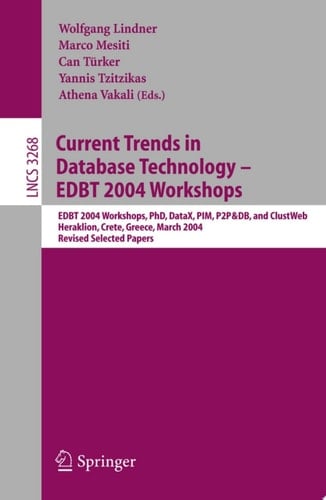 Wolfgang Lindner
Marco Mesiti
Can Türker
Yannis Tzitzikas
Athena Vakali (Eds.)

LNCS 3268

Current Trends in Database Technology – EDBT 2004 Workshops

EDBT 2004 Workshops, PhD, DataX, PIM, P2P&DB, and ClustWeb
Heraklion, Crete, Greece, March 2004
Revised Selected Papers

Springer